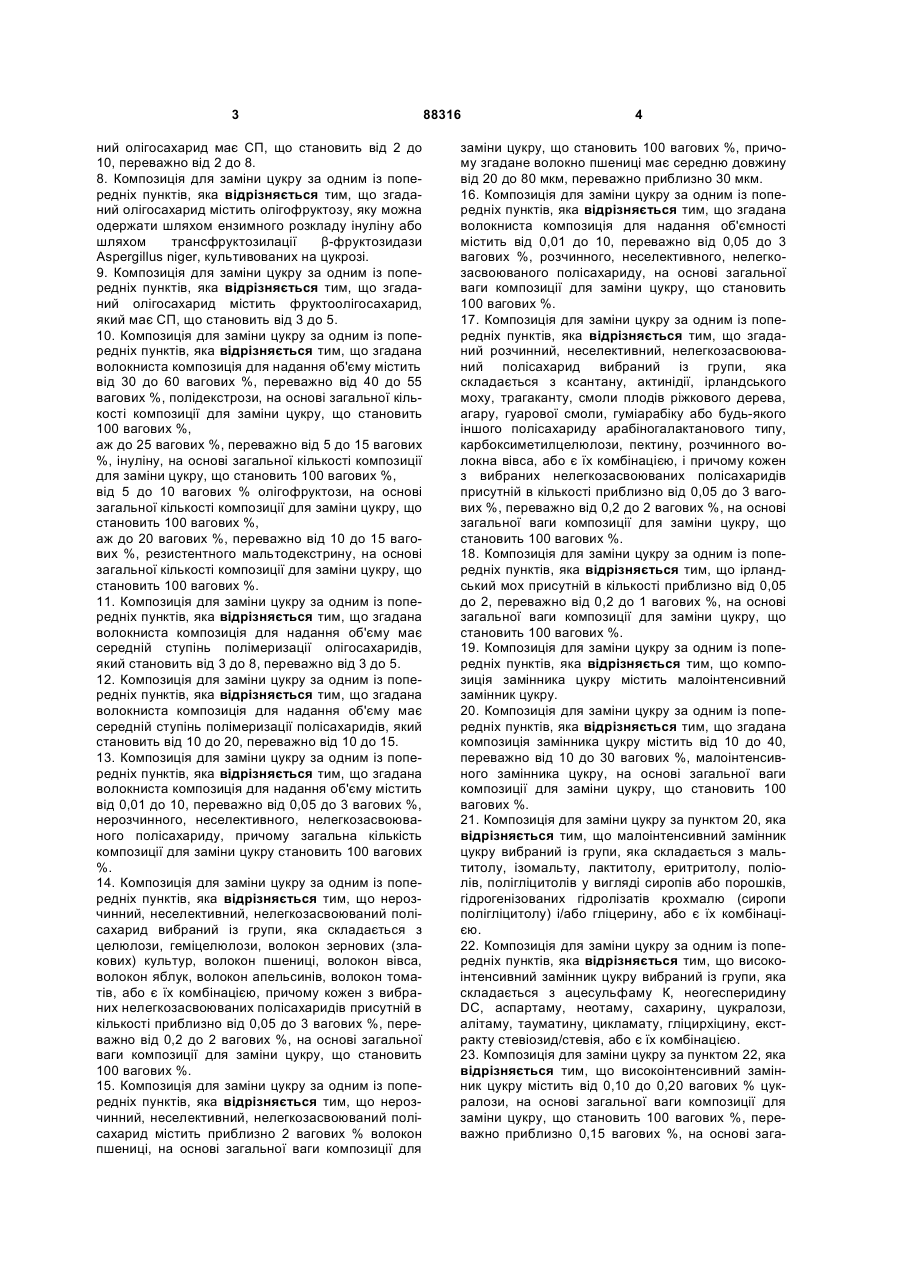 3 88316 4

ний олігосахарид має СП, що становить від 2 до 10, переважно від 2 до 8.
8. Композиція для заміни цукру за одним із попередніх пунктів, яка відрізняється тим, що згаданий олігосахарид містить олігофруктозу, яку можна одержати шляхом ензимного розкладу інуліну або шляхом трансфруктозилації β-фруктозидази Aspergillus niger, культивованих на цукрозі.
9. Композиція для заміни цукру за одним із попередніх пунктів, яка відрізняється тим, що згаданий олігосахарид містить фруктоолігосахарид, який має СП, що становить від 3 до 5.
10. Композиція для заміни цукру за одним із попередніх пунктів, яка відрізняється тим, що згадана волокниста композиція для надання об'єму містить від 30 до 60 вагових %, переважно від 40 до 55 вагових %, полідекстрози, на основі загальної кількості композиції для заміни цукру, що становить 100 вагових %,
аж до 25 вагових %, переважно від 5 до 15 вагових %, інуліну, на основі загальної кількості композиції для заміни цукру, що становить 100 вагових %,
від 5 до 10 вагових % олігофруктози, на основі загальної кількості композиції для заміни цукру, що становить 100 вагових %,
аж до 20 вагових %, переважно від 10 до 15 вагових %, резистентного мальтодекстрину, на основі загальної кількості композиції для заміни цукру, що становить 100 вагових %.
11. Композиція для заміни цукру за одним із попередніх пунктів, яка відрізняється тим, що згадана волокниста композиція для надання об'єму має середній ступінь полімеризації олігосахаридів, який становить від 3 до 8, переважно від 3 до 5.
12. Композиція для заміни цукру за одним із попередніх пунктів, яка відрізняється тим, що згадана волокниста композиція для надання об'єму має середній ступінь полімеризації полісахаридів, який становить від 10 до 20, переважно від 10 до 15.
13. Композиція для заміни цукру за одним із попередніх пунктів, яка відрізняється тим, що згадана волокниста композиція для надання об'єму містить від 0,01 до 10, переважно від 0,05 до 3 вагових %, нерозчинного, неселективного, нелегкозасвоюваного полісахариду, причому загальна кількість композиції для заміни цукру становить 100 вагових %.
14. Композиція для заміни цукру за одним із попередніх пунктів, яка відрізняється тим, що нерозчинний, неселективний, нелегкозасвоюваний полісахарид вибраний із групи, яка складається з целюлози, геміцелюлози, волокон зернових (злакових) культур, волокон пшениці, волокон вівса, волокон яблук, волокон апельсинів, волокон томатів, або є їх комбінацією, причому кожен з вибраних нелегкозасвоюваних полісахаридів присутній в кількості приблизно від 0,05 до 3 вагових %, переважно від 0,2 до 2 вагових %, на основі загальної ваги композиції для заміни цукру, що становить 100 вагових %.
15. Композиція для заміни цукру за одним із попередніх пунктів, яка відрізняється тим, що нерозчинний, неселективний, нелегкозасвоюваний полісахарид містить приблизно 2 вагових % волокон пшениці, на основі загальної ваги композиції для заміни цукру, що становить 100 вагових %, причому згадане волокно пшениці має середню довжину від 20 до 80 мкм, переважно приблизно 30 мкм.
16. Композиція для заміни цукру за одним із попередніх пунктів, яка відрізняється тим, що згадана волокниста композиція для надання об'ємності містить від 0,01 до 10, переважно від 0,05 до 3 вагових %, розчинного, неселективного, нелегкозасвоюваного полісахариду, на основі загальної ваги композиції для заміни цукру, що становить 100 вагових %.
17. Композиція для заміни цукру за одним із попередніх пунктів, яка відрізняється тим, що згаданий розчинний, неселективний, нелегкозасвоюваний полісахарид вибраний із групи, яка складається з ксантану, актинідії, ірландського моху, трагаканту, смоли плодів ріжкового дерева, агару, гуарової смоли, гуміарабіку або будь-якого іншого полісахариду арабіногалактанового типу, карбоксиметилцелюлози, пектину, розчинного волокна вівса, або є їх комбінацією, і причому кожен з вибраних нелегкозасвоюваних полісахаридів присутній в кількості приблизно від 0,05 до 3 вагових %, переважно від 0,2 до 2 вагових %, на основі загальної ваги композиції для заміни цукру, що становить 100 вагових %.
18. Композиція для заміни цукру за одним із попередніх пунктів, яка відрізняється тим, що ірландський мох присутній в кількості приблизно від 0,05 до 2, переважно від 0,2 до 1 вагових %, на основі загальної ваги композиції для заміни цукру, що становить 100 вагових %.
19. Композиція для заміни цукру за одним із попередніх пунктів, яка відрізняється тим, що композиція замінника цукру містить малоінтенсивний замінник цукру.
20. Композиція для заміни цукру за одним із попередніх пунктів, яка відрізняється тим, що згадана композиція замінника цукру містить від 10 до 40, переважно від 10 до 30 вагових %, малоінтенсивного замінника цукру, на основі загальної ваги композиції для заміни цукру, що становить 100 вагових %.
21. Композиція для заміни цукру за пунктом 20, яка відрізняється тим, що малоінтенсивний замінник цукру вибраний із групи, яка складається з мальтитолу, ізомальту, лактитолу, еритритолу, поліолів, полігліцитолів у вигляді сиропів або порошків, гідрогенізованих гідролізатів крохмалю (сиропи полігліцитолу) і/або гліцерину, або є їх комбінацією.
22. Композиція для заміни цукру за одним із попередніх пунктів, яка відрізняється тим, що високоінтенсивний замінник цукру вибраний із групи, яка складається з ацесульфаму К, неогесперидину DC, аспартаму, неотаму, сахарину, цукралози, алітаму, тауматину, цикламату, гліцирхіцину, екстракту стевіозид/стевія, або є їх комбінацією.
23. Композиція для заміни цукру за пунктом 22, яка відрізняється тим, що високоінтенсивний замінник цукру містить від 0,10 до 0,20 вагових % цукралози, на основі загальної ваги композиції для заміни цукру, що становить 100 вагових %, переважно приблизно 0,15 вагових %, на основі зага-